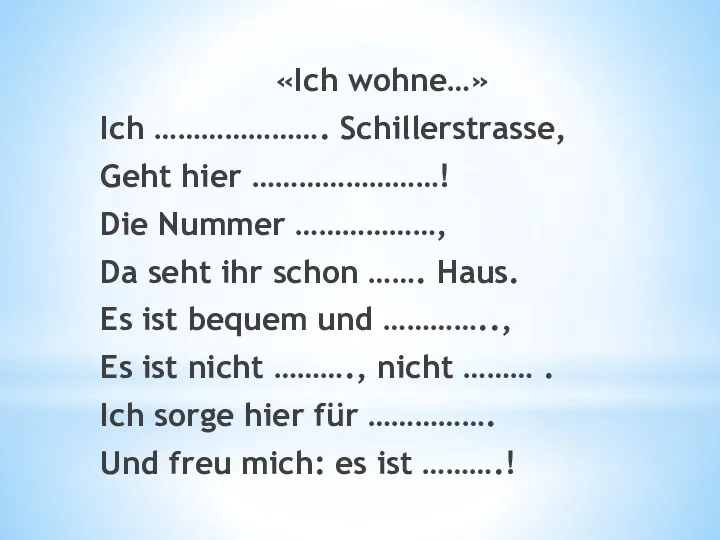 «Ich wohne…»

Ich …………………. Schillerstrasse,
Geht hier ……………………!
Die Nummer ………………,
Da seht ihr schon ……. Haus.
Es ist bequem und …………..,
Es ist nicht ………., nicht ……… .
Ich sorge hier für …………….
Und freu mich: es ist ……….!